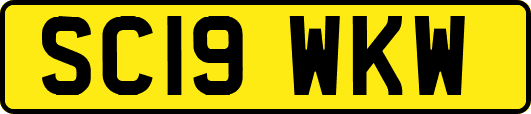 SC19 WKW